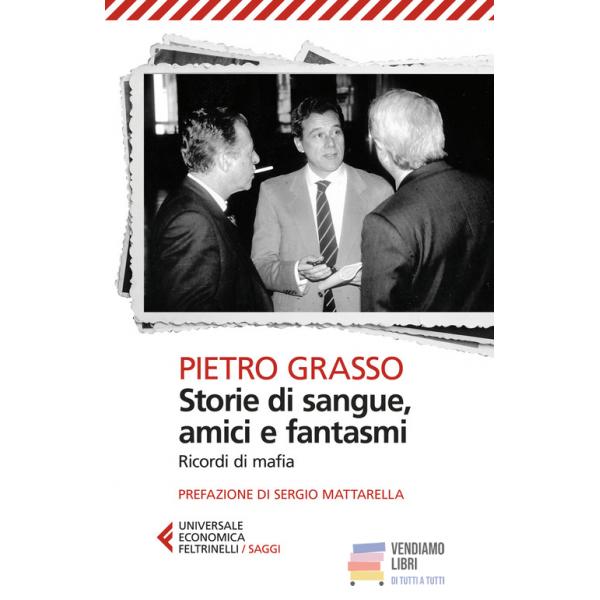 PIETRO GRASSO
Storie di sangue, amici e fantasmi
Ricordi di mafia

PREFAZIONE DI SERGIO MATTARELLA

UNIVERSALE
ECONOMICA
FELTRINELLI / SAGGI

VENDIAMO
LIBRI
DI TUTTI A TUTTI